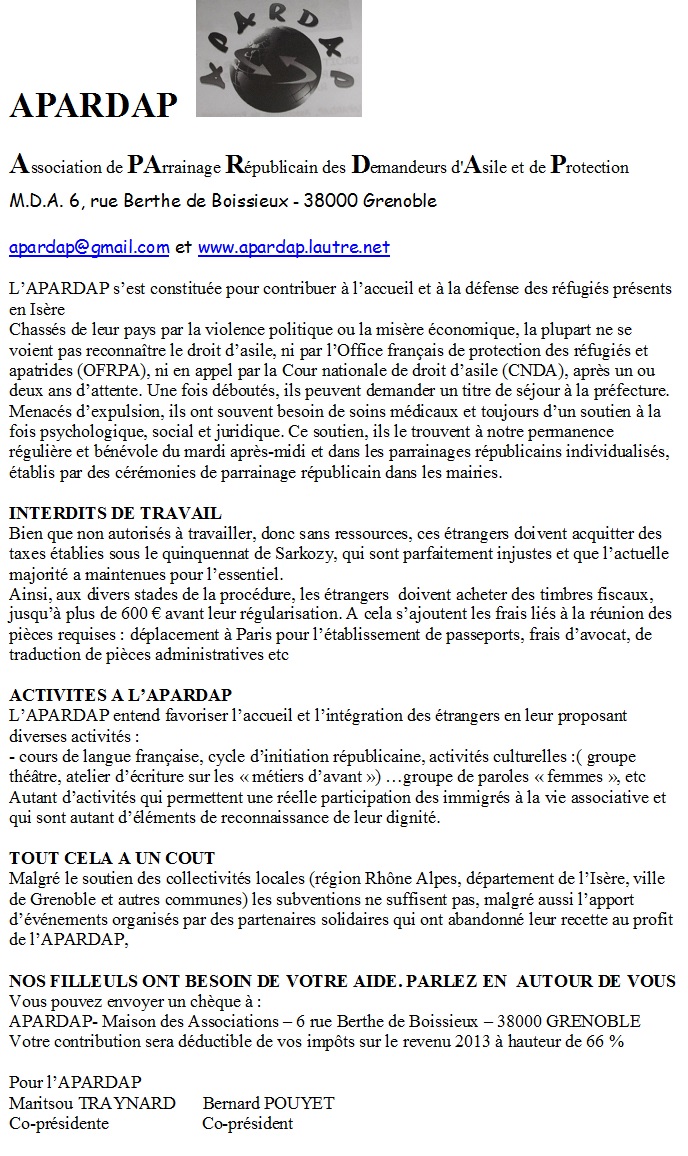 APARDAP

APARDAP

Association de PArrainage Républicain des Demandeurs d'Asile et de Protection

M.D.A. 6, rue Berthe de Boissieux - 38000 Grenoble

apardap@gmail.com et www.apardap.lautre.net

L'APARDAP s'est constituée pour contribuer à l'accueil et à la défense des réfugiés présents en Isère
Chassés de leur pays par la violence politique ou la misère économique, la plupart ne se voient pas reconnaître le droit d'asile, ni par l'Office français de protection des réfugiés et apatrides (OFRPA), ni en appel par la Cour nationale de droit d'asile (CNDA), après un ou deux ans d'attente. Une fois déboutés, ils peuvent demander un titre de séjour à la préfecture. Menacés d'expulsion, ils ont souvent besoin de soins médicaux et toujours d'un soutien à la fois psychologique, social et juridique. Ce soutien, ils le trouvent à notre permanence régulière et bénévole du mardi après-midi et dans les parrainages républicains individualisés, établis par des cérémonies de parrainage républicain dans les mairies.

INTERDITS DE TRAVAIL
Bien que non autorisés à travailler, donc sans ressources, ces étrangers doivent acquitter des taxes établies sous le quinquennat de Sarkozy, qui sont parfaitement injustes et que l'actuelle majorité a maintenues pour l'essentiel.
Ainsi, aux divers stades de la procédure, les étrangers doivent acheter des timbres fiscaux, jusqu'à plus de 600 € avant leur régularisation. A cela s'ajoutent les frais liés à la réunion des pièces requises : déplacement à Paris pour l'établissement de passeports, frais d'avocat, de traduction de pièces administratives etc

ACTIVITES A L'APARDAP
L'APARDAP entend favoriser l'accueil et l'intégration des étrangers en leur proposant diverses activités :
- cours de langue française, cycle d'initiation républicaine, activités culturelles :( groupe théâtre, atelier d'écriture sur les « métiers d'avant ») …groupe de paroles « femmes », etc
Autant d'activités qui permettent une réelle participation des immigrés à la vie associative et qui sont autant d'éléments de reconnaissance de leur dignité.

TOUT CELA A UN COUT
Malgré le soutien des collectivités locales (région Rhône Alpes, département de l'Isère, ville de Grenoble et autres communes) les subventions ne suffisent pas, malgré aussi l'apport d'événements organisés par des partenaires solidaires qui ont abandonné leur recette au profit de l'APARDAP,

NOS FILLEULS ONT BESOIN DE VOTRE AIDE. PARLEZ EN AUTOUR DE VOUS
Vous pouvez envoyer un chèque à :
APARDAP- Maison des Associations – 6 rue Berthe de Boissieux – 38000 GRENOBLE
Votre contribution sera déductible de vos impôts sur le revenu 2013 à hauteur de 66 %

Pour l'APARDAP
Maritsou TRAYNARD Bernard POUYET
Co-présidente Co-président